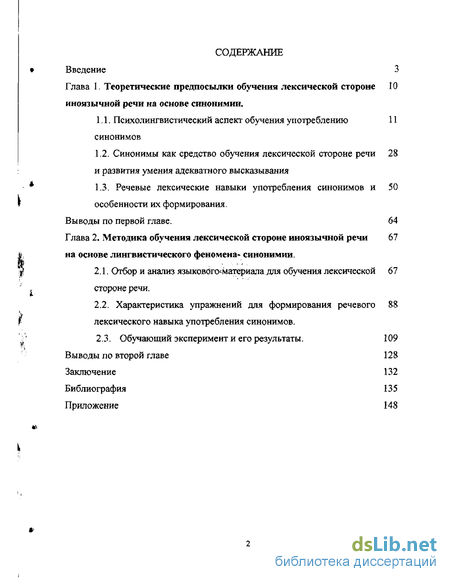 СОДЕРЖАНИЕ

Введение 3

Глава 1. Теоретические предпосылки обучения лексической стороне иноязычной речи на основе синонимии. 10

1.1. Психолингвистический аспект обучения употреблению синонимов 11

1.2. Синонимы как средство обучения лексической стороне речи и развития умения адекватного высказывания 28

1.3. Речевые лексические навыки употребления синонимов и особенности их формирования. 50

Выводы по первой главе. 64

Глава 2. Методика обучения лексической стороне иноязычной речи на основе лингвистического феномена- синонимии. 67

2.1. Отбор и анализ языкового материала для обучения лексической стороне речи. 67

2.2. Характеристика упражнений для формирования речевого лексического навыка употребления синонимов. 88

2.3. Обучающий эксперимент и его результаты. 109

Выводы по второй главе 128

Заключение 132

Библиография 135

Приложение 148

2

dsLib.net
библиотека диссертаций